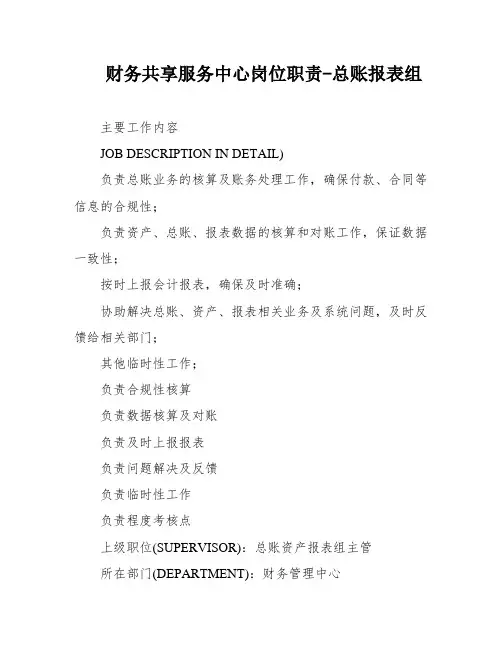 财务共享服务中心岗位职责-总账报表组

主要工作内容

JOB DESCRIPTION IN DETAIL)

负责总账业务的核算及账务处理工作，确保付款、合同等信息的合规性；

负责资产、总账、报表数据的核算和对账工作，保证数据一致性；

按时上报会计报表，确保及时准确；

协助解决总账、资产、报表相关业务及系统问题，及时反馈给相关部门；

其他临时性工作；

负责合规性核算

负责数据核算及对账

负责及时上报报表

负责问题解决及反馈

负责临时性工作

负责程度考核点

上级职位(SUPERVISOR)：总账资产报表组主管

所在部门(DEPARTMENT)：财务管理中心